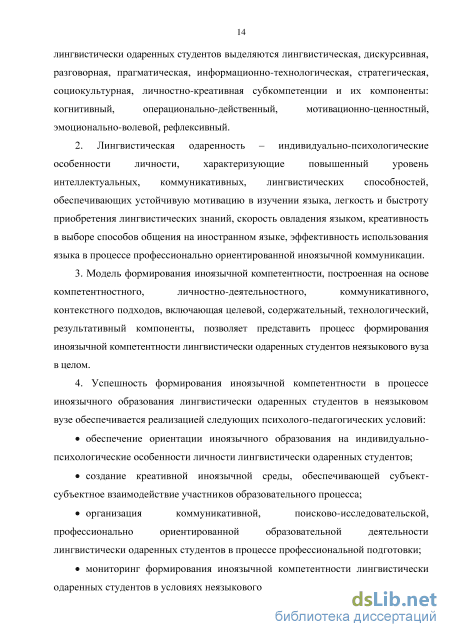 14

лингвистически одаренных студентов выделяются лингвистическая, дискурсивная, разговорная, прагматическая, информационно-технологическая, стратегическая, социокультурная, личностно-креативная субкомпетенции и их компоненты: когнитивный, операционально-действенный, мотивационно-ценностный, эмоционально-волевой, рефлексивный.

2. Лингвистическая одаренность – индивидуально-психологические особенности личности, характеризующие повышенный уровень интеллектуальных, коммуникативных, лингвистических способностей, обеспечивающих устойчивую мотивацию в изучении языка, легкость и быстроту приобретения лингвистических знаний, скорость овладения языком, креативность в выборе способов общения на иностранном языке, эффективность использования языка в процессе профессионально ориентированной иноязычной коммуникации.

3. Модель формирования иноязычной компетентности, построенная на основе компетентностного, личностно-деятельностного, коммуникативного, контекстного подходов, включающая целевой, содержательный, технологический, результативный компоненты, позволяет представить процесс формирования иноязычной компетентности лингвистически одаренных студентов неязыкового вуза в целом.

4. Успешность формирования иноязычной компетентности в процессе иноязычного образования лингвистически одаренных студентов в неязыковом вузе обеспечивается реализацией следующих психолого-педагогических условий:

• обеспечение ориентации иноязычного образования на индивидуально-психологические особенности личности лингвистически одаренных студентов;

• создание креативной иноязычной среды, обеспечивающей субъект-субъектное взаимодействие участников образовательного процесса;

• организация коммуникативной, поисково-исследовательской, профессионально ориентированной образовательной деятельности лингвистически одаренных студентов в процессе профессиональной подготовки;

• мониторинг формирования иноязычной компетентности лингвистически одаренных студентов в условиях неязыкового

dsLib.net
библиотека диссертаций